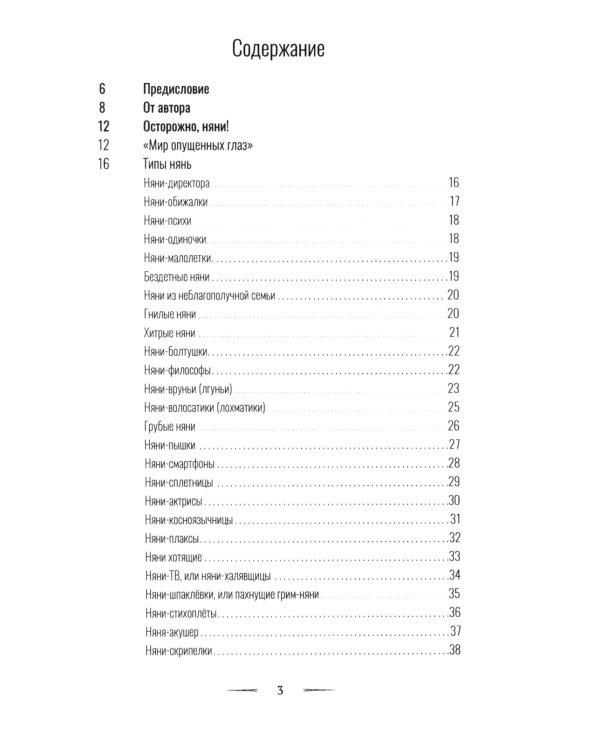 Содержание

6 Предисловие
8 От автора
12 Осторожно, няни!
12 «Мир опущенных глаз»
16 Типы нянь

Няни-директора 16
Няни-обижалки 17
Няни-психи 18
Няни-одиночки 18
Няни-малолетки 19
Бездетные няни 19
Няни из неблагополучной семьи 20
Гнилые няни 20
Хитрые няни 21
Няни-Болтушки 22
Няни-философы 22
Няни-вруньи (лгуньи) 23
Няни-волосатики (лохматики) 25
Грубые няни 26
Няни-пышки 27
Няни-смартфоны 28
Няни-сплетницы 29
Няни-актрисы 30
Няни-косноязычницы 31
Няни-плаксы 32
Няни хотящие 33
Няни-ТВ, или няни-халявщицы 34
Няни-шпаклёвки, или пахнущие грим-няни 35
Няни-стихоплёты 36
Няня-акушер 37
Няни-скрипелки 38

3